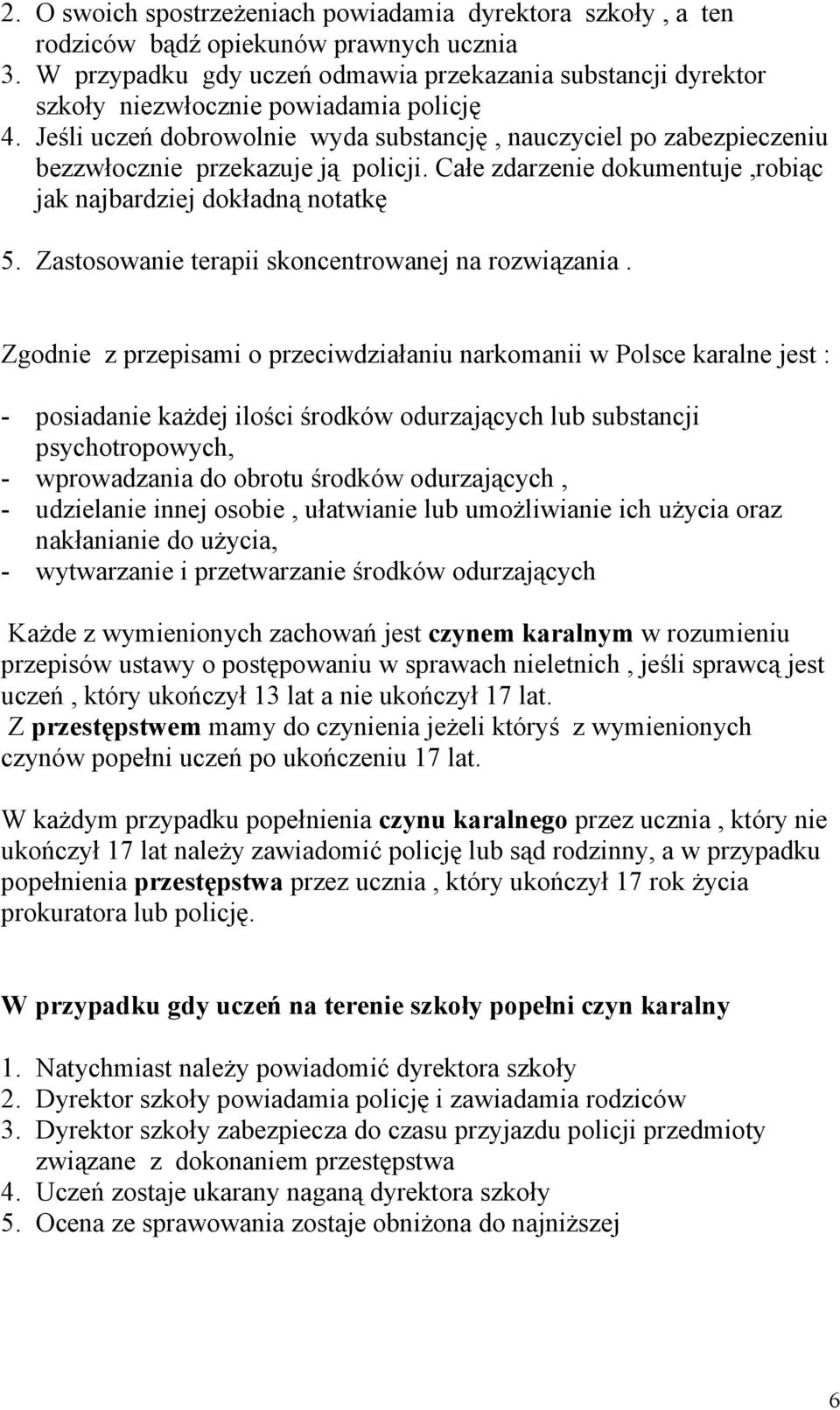 2. O swoich spostrzeżeniach powiadamia dyrektora szkoły , a ten rodziców bądź opiekunów prawnych ucznia
3. W przypadku gdy uczeń odmawia przekazania substancji dyrektor szkoły niezwłocznie powiadamia policję
4. Jeśli uczeń dobrowolnie wyda substancję , nauczyciel po zabezpieczeniu bezzwłocznie przekazuje ją policji. Całe zdarzenie dokumentuje ,robiąc jak najbardziej dokładną notatkę
5. Zastosowanie terapii skoncentrowanej na rozwiązania .

Zgodnie z przepisami o przeciwdziałaniu narkomanii w Polsce karalne jest :

- posiadanie każdej ilości środków odurzających lub substancji psychotropowych,
- wprowadzania do obrotu środków odurzających ,
- udzielanie innej osobie , ułatwianie lub umożliwianie ich użycia oraz nakłanianie do użycia,
- wytwarzanie i przetwarzanie środków odurzających

Każde z wymienionych zachowań jest czynem karalnym w rozumieniu przepisów ustawy o postępowaniu w sprawach nieletnich , jeśli sprawcą jest uczeń , który ukończył 13 lat a nie ukończył 17 lat.
Z przestępstwem mamy do czynienia jeżeli któryś z wymienionych czynów popełni uczeń po ukończeniu 17 lat.

W każdym przypadku popełnienia czynu karalnego przez ucznia , który nie ukończył 17 lat należy zawiadomić policję lub sąd rodzinny, a w przypadku popełnienia przestępstwa przez ucznia , który ukończył 17 rok życia prokuratora lub policję.

W przypadku gdy uczeń na terenie szkoły popełni czyn karalny

1. Natychmiast należy powiadomić dyrektora szkoły
2. Dyrektor szkoły powiadamia policję i zawiadamia rodziców
3. Dyrektor szkoły zabezpiecza do czasu przyjazdu policji przedmioty związane z dokonaniem przestępstwa
4. Uczeń zostaje ukarany naganą dyrektora szkoły
5. Ocena ze sprawowania zostaje obniżona do najniższej

6